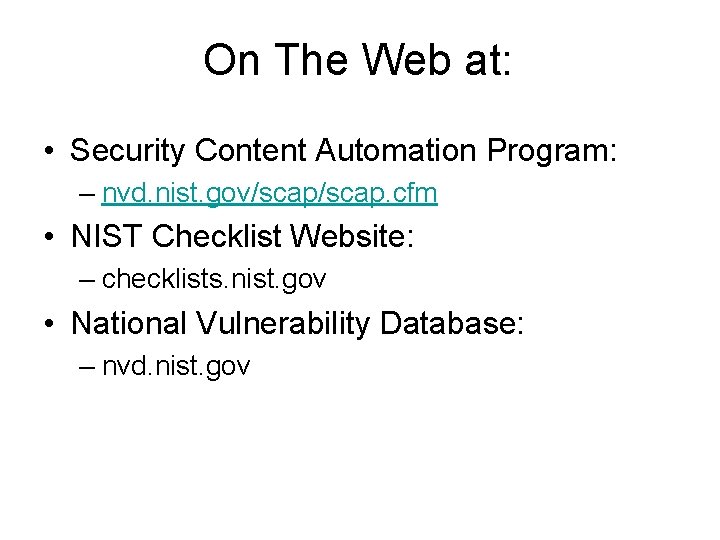 On The Web at:

• Security Content Automation Program:
– nvd.nist.gov/scap/scap.cfm
• NIST Checklist Website:
– checklists.nist.gov
• National Vulnerability Database:
– nvd.nist.gov